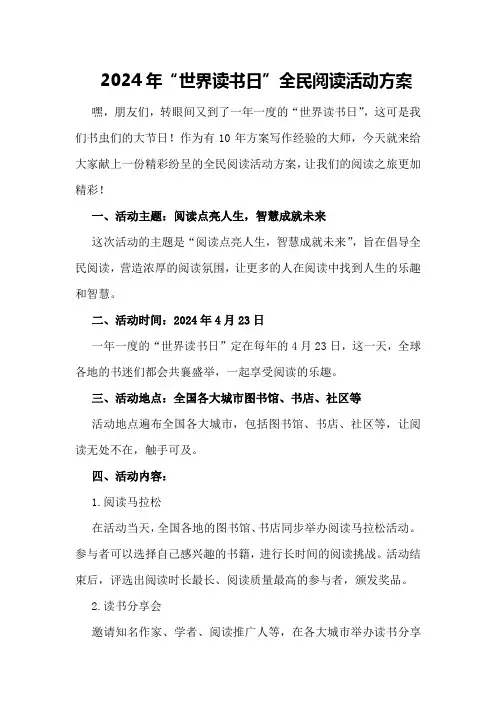 2024年“世界读书日”全民阅读活动方案

嘿，朋友们，转眼间又到了一年一度的“世界读书日”，这可是我们书虫们的大节日！作为有10年方案写作经验的大师，今天就来给大家献上一份精彩纷呈的全民阅读活动方案，让我们的阅读之旅更加精彩！

一、活动主题：阅读点亮人生，智慧成就未来

这次活动的主题是“阅读点亮人生，智慧成就未来”，旨在倡导全民阅读，营造浓厚的阅读氛围，让更多的人在阅读中找到人生的乐趣和智慧。

二、活动时间：2024年4月23日

一年一度的“世界读书日”定在每年的4月23日，这一天，全球各地的书迷们都会共襄盛举，一起享受阅读的乐趣。

三、活动地点：全国各大城市图书馆、书店、社区等

活动地点遍布全国各大城市，包括图书馆、书店、社区等，让阅读无处不在，触手可及。

四、活动内容：

1.阅读马拉松

在活动当天，全国各地的图书馆、书店同步举办阅读马拉松活动。参与者可以选择自己感兴趣的书籍，进行长时间的阅读挑战。活动结束后，评选出阅读时长最长、阅读质量最高的参与者，颁发奖品。

2.读书分享会

邀请知名作家、学者、阅读推广人等，在各大城市举办读书分享